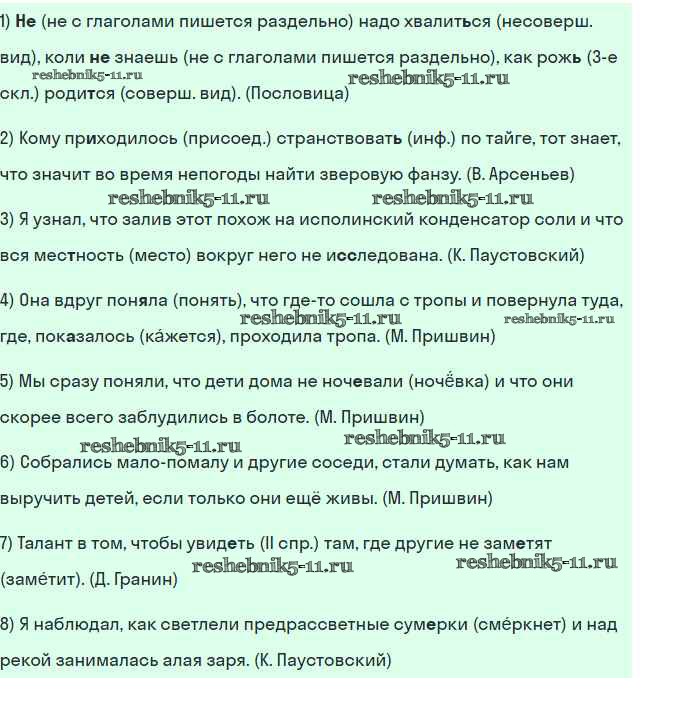 1) Не (не с глаголами пишется раздельно) надо хвалиться (несоверш. вид), коли не знаешь (не с глаголами пишется раздельно), как рожь (3-е скл.) родится (соверш. вид). (Пословица)

reshebnik5-11.ru reshebnik5-11.ru

2) Кому приходилось (присоед.) странствовать (инф.) по тайге, тот знает, что значит во время непогоды найти зверовую фанзу. (В. Арсеньев)

reshebnik5-11.ru reshebnik5-11.ru

3) Я узнал, что залив этот похож на исполинский конденсатор соли и что вся местность (место) вокруг него не исследована. (К. Паустовский)

4) Она вдруг поняла (понять), что где-то сошла с тропы и повернула туда, где, показалось (ка́жется), проходила тропа. (М. Пришвин)

reshebnik5-11.ru reshebnik5-11.ru

5) Мы сразу поняли, что дети дома не ночевали (ночёвка) и что они скорее всего заблудились в болоте. (М. Пришвин)

reshebnik5-11.ru reshebnik5-11.ru

6) Собрались мало-помалу и другие соседи, стали думать, как нам выручить детей, если только они ещё живы. (М. Пришвин)

7) Талант в том, чтобы увидеть (II спр.) там, где другие не заметят (заме́тит). (Д. Гранин)

reshebnik5-11.ru reshebnik5-11.ru

8) Я наблюдал, как светлели предрассветные сумерки (сме́ркнет) и над рекой занималась алая заря. (К. Паустовский)